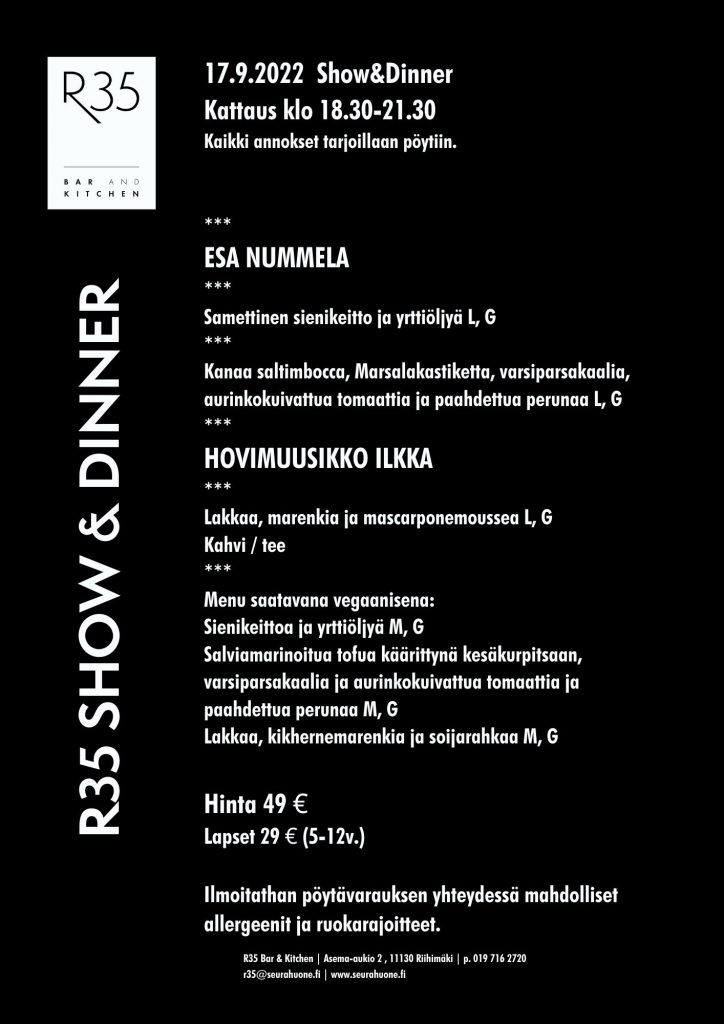 R35
BAR AND KITCHEN

R35 SHOW & DINNER

17.9.2022 Show&Dinner
Kattaus klo 18.30-21.30
Kaikki annokset tarjoillaan pöytiin.

***
ESA NUMMELA
***
Samettinen sienikeitto ja yrttiöljyä L, G
***
Kanaa saltimbocca, Marsalakastiketta, varsiparsakaalia, aurinkokuivattua tomaattia ja paahdettua perunaa L, G
***
HOVIMUUSIKKO ILKKA
***
Lakkaa, marenkia ja mascarponemoussea L, G
Kahvi / tee
***
Menu saatavana vegaanisena:
Sienikeittoa ja yrttiöljyä M, G
Salviamarinoitua tofua käärittynä kesäkurpitsaan, varsiparsakaalia ja aurinkokuivattua tomaattia ja paahdettua perunaa M, G
Lakkaa, kikhernemarenkia ja soijarahkaa M, G

Hinta 49 €
Lapset 29 € (5-12v.)

Ilmoitathan pöytävarauksen yhteydessä mahdolliset allergeenit ja ruokarajoitteet.

R35 Bar & Kitchen | Asema-aukio 2 , 11130 Riihimäki | p. 019 716 2720
r35@seurahuone.fi | www.seurahuone.fi